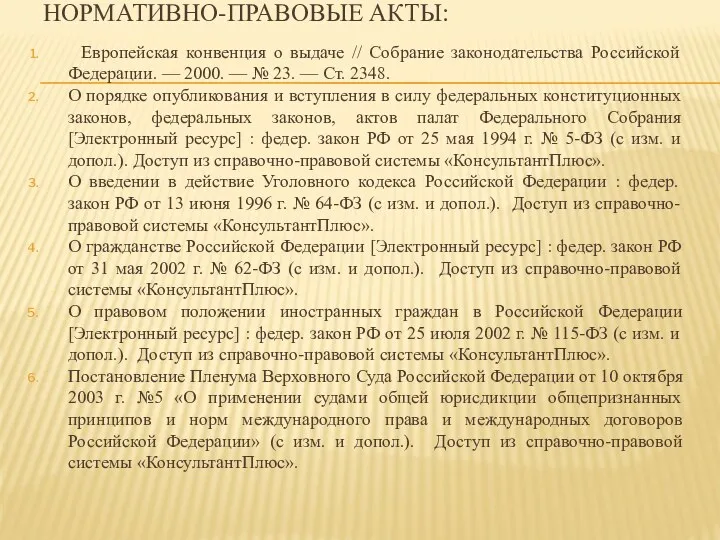 НОРМАТИВНО-ПРАВОВЫЕ АКТЫ:

1. Европейская конвенция о выдаче // Собрание законодательства Российской Федерации. — 2000. — № 23. — Ст. 2348.
2. О порядке опубликования и вступления в силу федеральных конституционных законов, федеральных законов, актов палат Федерального Собрания [Электронный ресурс] : федер. закон РФ от 25 мая 1994 г. № 5-ФЗ (с изм. и допол.). Доступ из справочно-правовой системы «КонсультантПлюс».
3. О введении в действие Уголовного кодекса Российской Федерации : федер. закон РФ от 13 июня 1996 г. № 64-ФЗ (с изм. и допол.). Доступ из справочно-правовой системы «КонсультантПлюс».
4. О гражданстве Российской Федерации [Электронный ресурс] : федер. закон РФ от 31 мая 2002 г. № 62-ФЗ (с изм. и допол.). Доступ из справочно-правовой системы «КонсультантПлюс».
5. О правовом положении иностранных граждан в Российской Федерации [Электронный ресурс] : федер. закон РФ от 25 июля 2002 г. № 115-ФЗ (с изм. и допол.). Доступ из справочно-правовой системы «КонсультантПлюс».
6. Постановление Пленума Верховного Суда Российской Федерации от 10 октября 2003 г. №5 «О применении судами общей юрисдикции общепризнанных принципов и норм международного права и международных договоров Российской Федерации» (с изм. и допол.). Доступ из справочно-правовой системы «КонсультантПлюс».